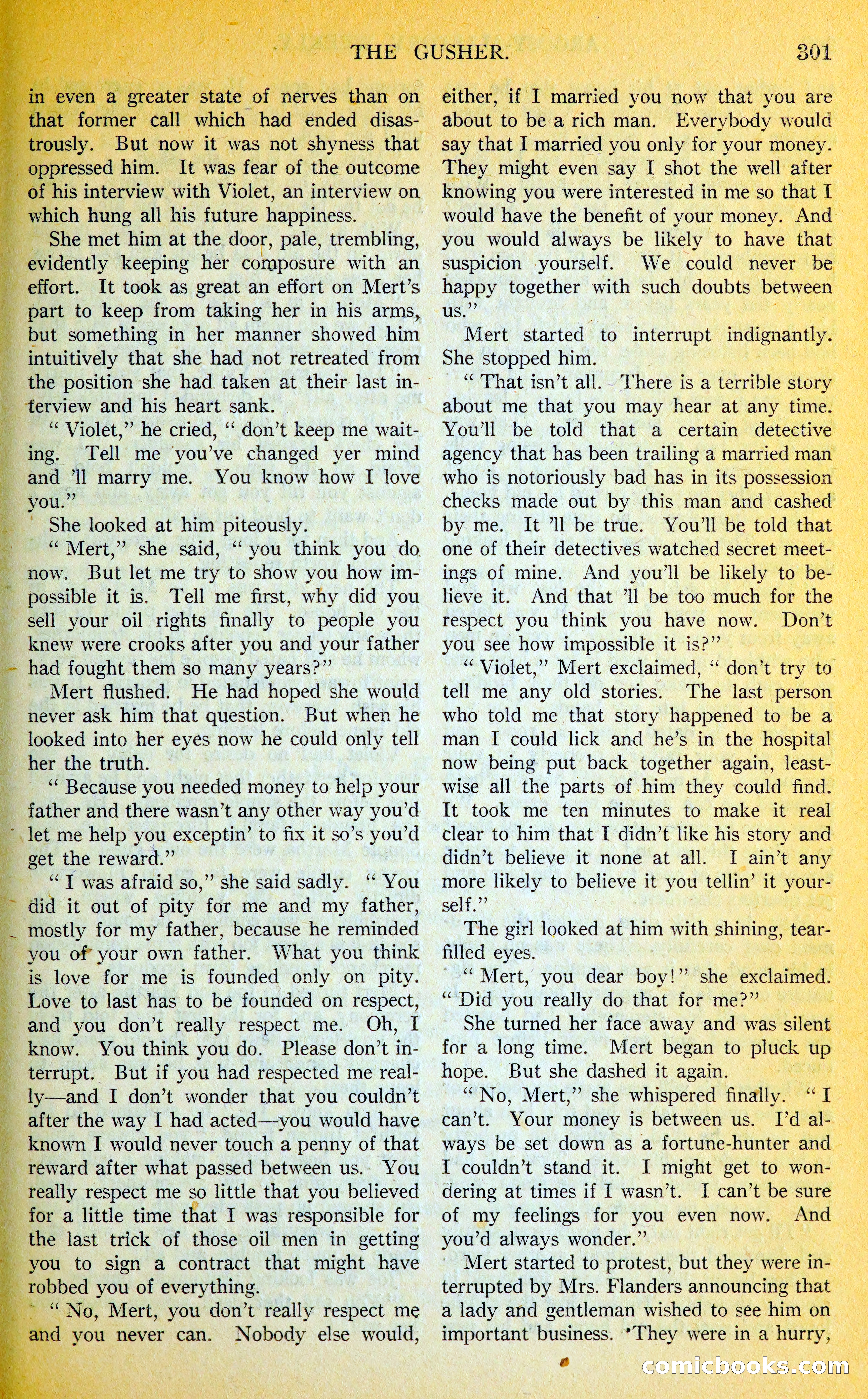 THE GUSHER. 301

in even a greater state of nerves than on that former call which had ended disastrously. But now it was not shyness that oppressed him. It was fear of the outcome of his interview with Violet, an interview on which hung all his future happiness.

She met him at the door, pale, trembling, evidently keeping her composure with an effort. It took as great an effort on Mert's part to keep from taking her in his arms, but something in her manner showed him intuitively that she had not retreated from the position she had taken at their last interview and his heart sank.

" Violet," he cried, " don't keep me waiting. Tell me you've changed yer mind and 'll marry me. You know how I love you."

She looked at him piteously.

" Mert," she said, " you think you do now. But let me try to show you how impossible it is. Tell me first, why did you sell your oil rights finally to people you knew were crooks after you and your father had fought them so many years?"

Mert flushed. He had hoped she would never ask him that question. But when he looked into her eyes now he could only tell her the truth.

" Because you needed money to help your father and there wasn't any other way you'd let me help you exceptin' to fix it so's you'd get the reward."

" I was afraid so," she said sadly. " You did it out of pity for me and my father, mostly for my father, because he reminded you of your own father. What you think is love for me is founded only on pity. Love to last has to be founded on respect, and you don't really respect me. Oh, I know. You think you do. Please don't interrupt. But if you had respected me really—and I don't wonder that you couldn't after the way I had acted—you would have known I would never touch a penny of that reward after what passed between us. You really respect me so little that you believed for a little time that I was responsible for the last trick of those oil men in getting you to sign a contract that might have robbed you of everything.

" No, Mert, you don't really respect me and you never can. Nobody else would, either, if I married you now that you are about to be a rich man. Everybody would say that I married you only for your money. They might even say I shot the well after knowing you were interested in me so that I would have the benefit of your money. And you would always be likely to have that suspicion yourself. We could never be happy together with such doubts between us."

Mert started to interrupt indignantly. She stopped him.

" That isn't all. There is a terrible story about me that you may hear at any time. You'll be told that a certain detective agency that has been trailing a married man who is notoriously bad has in its possession checks made out by this man and cashed by me. It 'll be true. You'll be told that one of their detectives watched secret meetings of mine. And you'll be likely to believe it. And that 'll be too much for the respect you think you have now. Don't you see how impossible it is?"

" Violet," Mert exclaimed, " don't try to tell me any old stories. The last person who told me that story happened to be a man I could lick and he's in the hospital now being put back together again, leastwise all the parts of him they could find. It took me ten minutes to make it real clear to him that I didn't like his story and didn't believe it none at all. I ain't any more likely to believe it you tellin' it yourself."

The girl looked at him with shining, tear-filled eyes.

" Mert, you dear boy!" she exclaimed. " Did you really do that for me?"

She turned her face away and was silent for a long time. Mert began to pluck up hope. But she dashed it again.

" No, Mert," she whispered finally. " I can't. Your money is between us. I'd always be set down as a fortune-hunter and I couldn't stand it. I might get to wondering at times if I wasn't. I can't be sure of my feelings for you even now. And you'd always wonder."

Mert started to protest, but they were interrupted by Mrs. Flanders announcing that a lady and gentleman wished to see him on important business. They were in a hurry,

comicbooks.com